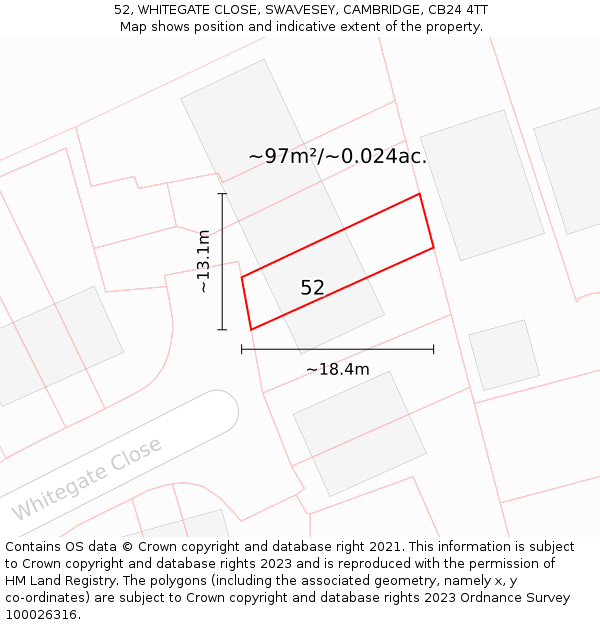 52, WHITEGATE CLOSE, SWAVESEY, CAMBRIDGE, CB24 4TT
Map shows position and indicative extent of the property.

~97m²/~0.024ac.

~13.1m

52

~18.4m

Whitegate Close

Contains OS data © Crown copyright and database right 2021. This information is subject to Crown copyright and database rights 2023 and is reproduced with the permission of HM Land Registry. The polygons (including the associated geometry, namely x, y co-ordinates) are subject to Crown copyright and database rights 2023 Ordnance Survey 100026316.